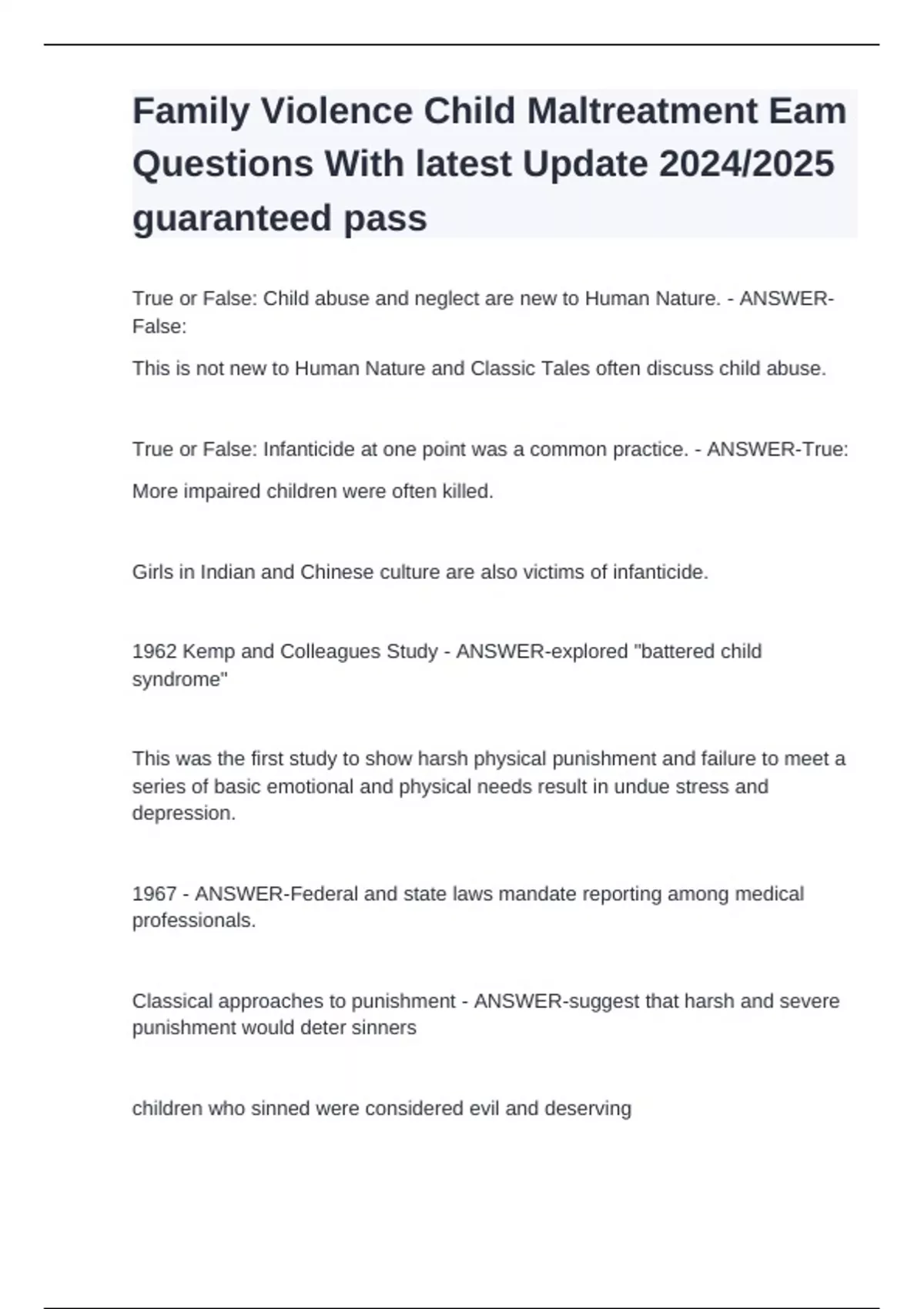 Family Violence Child Maltreatment Eam Questions With latest Update 2024/2025 guaranteed pass

True or False: Child abuse and neglect are new to Human Nature. - ANSWER-False:

This is not new to Human Nature and Classic Tales often discuss child abuse.

True or False: Infanticide at one point was a common practice. - ANSWER-True:

More impaired children were often killed.

Girls in Indian and Chinese culture are also victims of infanticide.

1962 Kemp and Colleagues Study - ANSWER-explored "battered child syndrome"

This was the first study to show harsh physical punishment and failure to meet a series of basic emotional and physical needs result in undue stress and depression.

1967 - ANSWER-Federal and state laws mandate reporting among medical professionals.

Classical approaches to punishment - ANSWER-suggest that harsh and severe punishment would deter sinners

children who sinned were considered evil and deserving